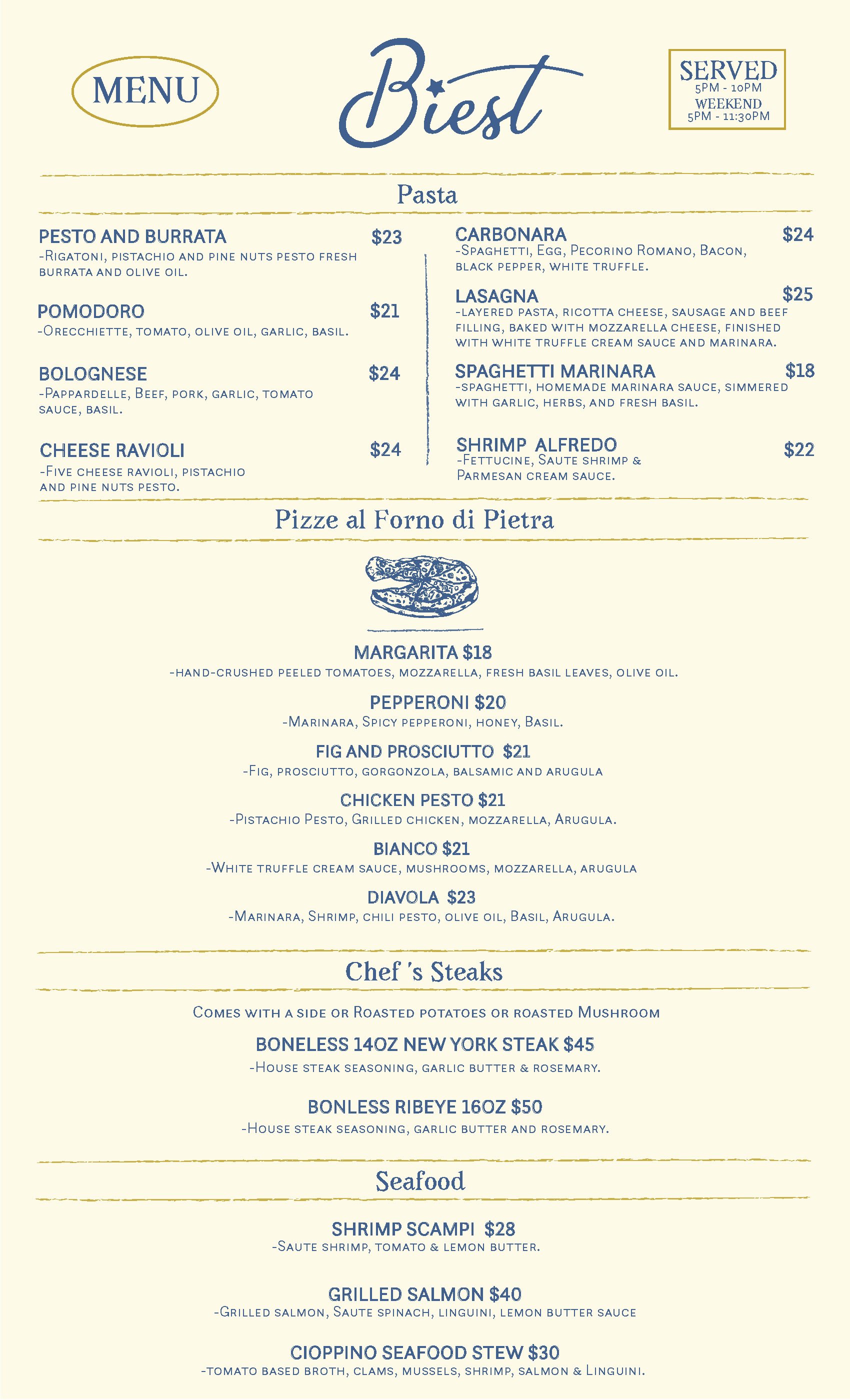 MENU

Biest

SERVED
5PM - 10PM
WEEKEND
5PM - 11:30PM

Pasta

PESTO AND BURRATA $23
-Rigatoni, pistachio and pine nuts pesto fresh burrata and olive oil.

POMODORO $21
-Orecchiette, tomato, olive oil, garlic, basil.

BOLOGNESE $24
-Pappardelle, Beef, pork, garlic, tomato sauce, basil.

CHEESE RAVIOLI $24
-Five cheese ravioli, pistachio and pine nuts pesto.

CARBONARA $24
-Spaghetti, Egg, Pecorino Romano, Bacon, black pepper, white truffle.

LASAGNA $25
-layered pasta, ricotta cheese, sausage and beef filling, baked with mozzarella cheese, finished with white truffle cream sauce and marinara.

SPAGHETTI MARINARA $18
-spaghetti, homemade marinara sauce, simmered with garlic, herbs, and fresh basil.

SHRIMP ALFREDO $22
-Fettucine, Saute shrimp & Parmesan cream sauce.

Pizze al Forno di Pietra

MARGARITA $18
-hand-crushed peeled tomatoes, mozzarella, fresh basil leaves, olive oil.

PEPPERONI $20
-Marinara, Spicy pepperoni, honey, Basil.

FIG AND PROSCIUTTO $21
-Fig, prosciutto, gorgonzola, balsamic and arugula

CHICKEN PESTO $21
-Pistachio Pesto, Grilled chicken, mozzarella, Arugula.

BIANCO $21
-White truffle cream sauce, mushrooms, mozzarella, arugula

DIAVOLA $23
-Marinara, Shrimp, chili pesto, olive oil, Basil, Arugula.

Chef 's Steaks

Comes with a side or Roasted potatoes or roasted Mushroom

BONELESS 14OZ NEW YORK STEAK $45
-House steak seasoning, garlic butter & rosemary.

BONLESS RIBEYE 16OZ $50
-House steak seasoning, garlic butter and rosemary.

Seafood

SHRIMP SCAMPI $28
-Saute shrimp, tomato & lemon butter.

GRILLED SALMON $40
-Grilled salmon, Saute spinach, linguini, lemon butter sauce

CIOPPINO SEAFOOD STEW $30
-tomato based broth, clams, mussels, shrimp, salmon & Linguini.